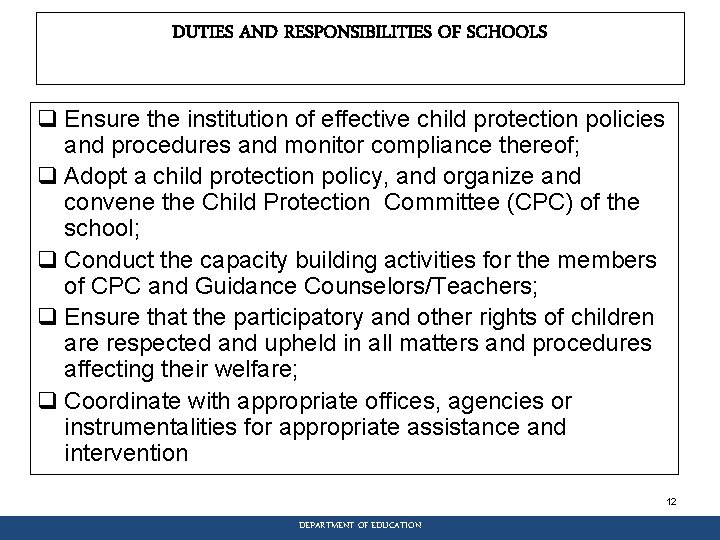 DUTIES AND RESPONSIBILITIES OF SCHOOLS

❑ Ensure the institution of effective child protection policies and procedures and monitor compliance thereof;

❑ Adopt a child protection policy, and organize and convene the Child Protection Committee (CPC) of the school;

❑ Conduct the capacity building activities for the members of CPC and Guidance Counselors/Teachers;

❑ Ensure that the participatory and other rights of children are respected and upheld in all matters and procedures affecting their welfare;

❑ Coordinate with appropriate offices, agencies or instrumentalities for appropriate assistance and intervention

12

DEPARTMENT OF EDUCATION